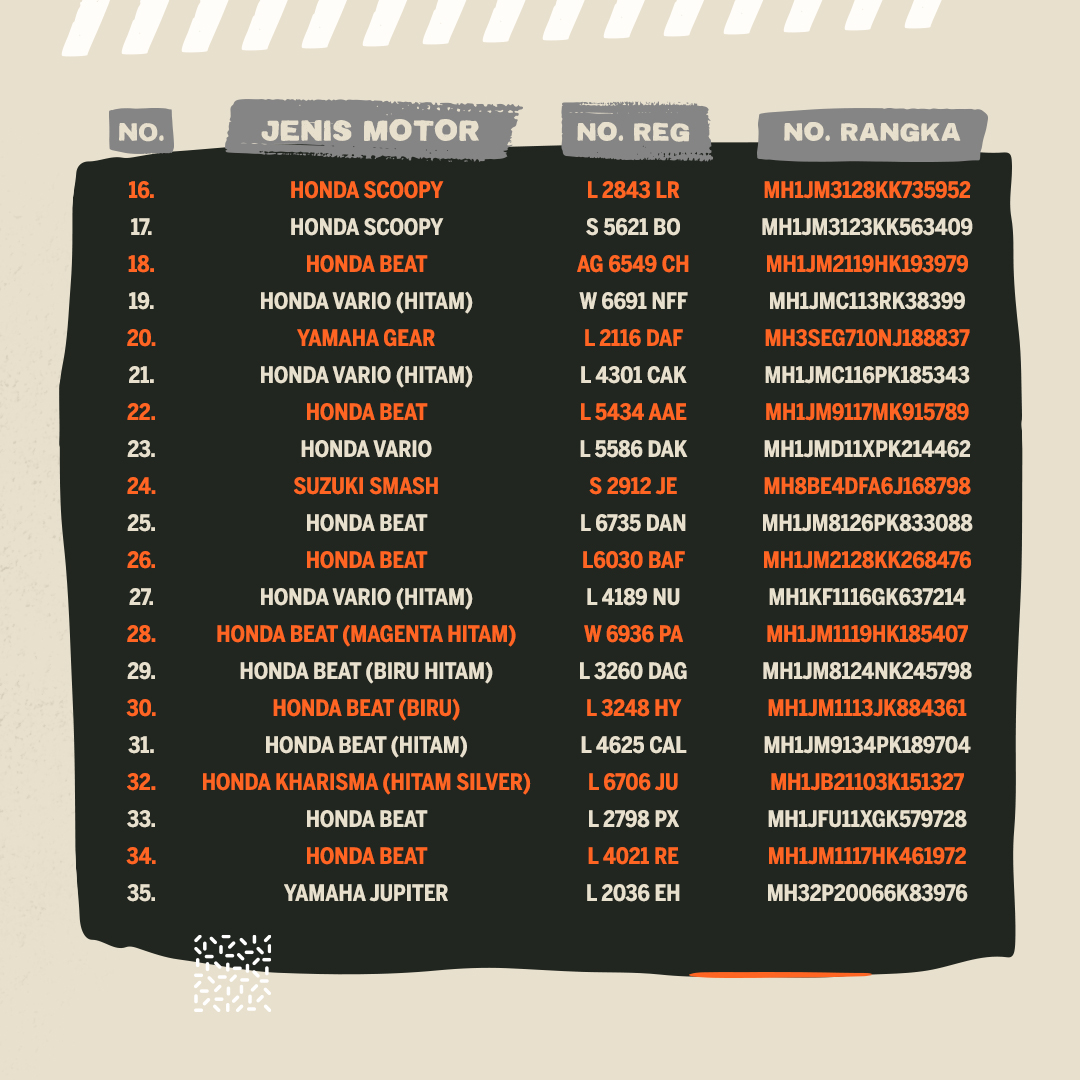 | NO. | JENIS MOTOR | NO. REG | NO. RANGKA |
|---|---|---|---|
| 16. | HONDA SCOOPY | L 2843 LR | MH1JM3128KK735952 |
| 17. | HONDA SCOOPY | S 5621 BO | MH1JM3123KK563409 |
| 18. | HONDA BEAT | AG 6549 CH | MH1JM2119HK193979 |
| 19. | HONDA VARIO (HITAM) | W 6691 NFF | MH1JMC113RK38399 |
| 20. | YAMAHA GEAR | L 2116 DAF | MH3SEG710NJ188837 |
| 21. | HONDA VARIO (HITAM) | L 4301 CAK | MH1JMC116PK185343 |
| 22. | HONDA BEAT | L 5434 AAE | MH1JM9117MK915789 |
| 23. | HONDA VARIO | L 5586 DAK | MH1JMD11XPK214462 |
| 24. | SUZUKI SMASH | S 2912 JE | MH8BE4DFA6J168798 |
| 25. | HONDA BEAT | L 6735 DAN | MH1JM8126PK833088 |
| 26. | HONDA BEAT | L6030 BAF | MH1JM2128KK268476 |
| 27. | HONDA VARIO (HITAM) | L 4189 NU | MH1KF1116GK637214 |
| 28. | HONDA BEAT (MAGENTA HITAM) | W 6936 PA | MH1JM1119HK185407 |
| 29. | HONDA BEAT (BIRU HITAM) | L 3260 DAG | MH1JM8124NK245798 |
| 30. | HONDA BEAT (BIRU) | L 3248 HY | MH1JM1113JK884361 |
| 31. | HONDA BEAT (HITAM) | L 4625 CAL | MH1JM9134PK189704 |
| 32. | HONDA KHARISMA (HITAM SILVER) | L 6706 JU | MH1JB21103K151327 |
| 33. | HONDA BEAT | L 2798 PX | MH1JFU11XGK579728 |
| 34. | HONDA BEAT | L 4021 RE | MH1JM1117HK461972 |
| 35. | YAMAHA JUPITER | L 2036 EH | MH32P20066K83976 |